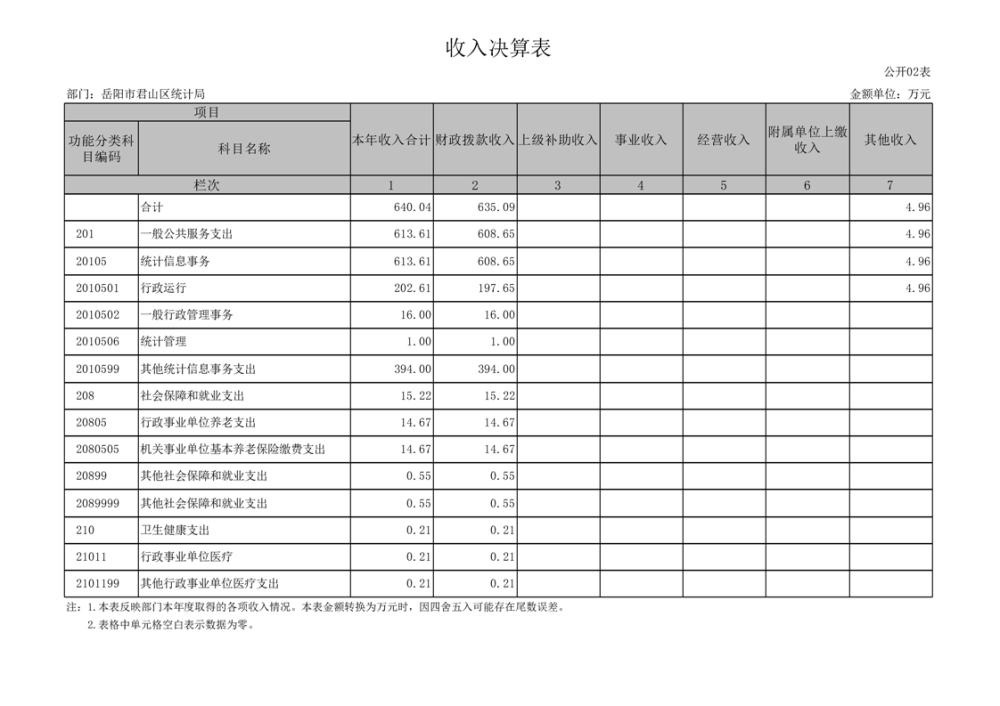 收入决算表

公开02表

部门：岳阳市君山区统计局

金额单位：万元

| 项目 | | 本年收入合计 | 财政拨款收入 | 上级补助收入 | 事业收入 | 经营收入 | 附属单位上缴收入 | 其他收入 |
|---|---|---|---|---|---|---|---|---|
| 功能分类科目编码 | 科目名称 | | | | | | | |
| 栏次 | | 1 | 2 | 3 | 4 | 5 | 6 | 7 |
| | 合计 | 640.04 | 635.09 | | | | | 4.96 |
| 201 | 一般公共服务支出 | 613.61 | 608.65 | | | | | 4.96 |
| 20105 | 统计信息事务 | 613.61 | 608.65 | | | | | 4.96 |
| 2010501 | 行政运行 | 202.61 | 197.65 | | | | | 4.96 |
| 2010502 | 一般行政管理事务 | 16.00 | 16.00 | | | | | |
| 2010506 | 统计管理 | 1.00 | 1.00 | | | | | |
| 2010599 | 其他统计信息事务支出 | 394.00 | 394.00 | | | | | |
| 208 | 社会保障和就业支出 | 15.22 | 15.22 | | | | | |
| 20805 | 行政事业单位养老支出 | 14.67 | 14.67 | | | | | |
| 2080505 | 机关事业单位基本养老保险缴费支出 | 14.67 | 14.67 | | | | | |
| 20899 | 其他社会保障和就业支出 | 0.55 | 0.55 | | | | | |
| 2089999 | 其他社会保障和就业支出 | 0.55 | 0.55 | | | | | |
| 210 | 卫生健康支出 | 0.21 | 0.21 | | | | | |
| 21011 | 行政事业单位医疗 | 0.21 | 0.21 | | | | | |
| 2101199 | 其他行政事业单位医疗支出 | 0.21 | 0.21 | | | | | |

注：1.本表反映部门本年度取得的各项收入情况。本表金额转换为万元时，因四舍五入可能存在尾数误差。
2.表格中单元格空白表示数据为零。